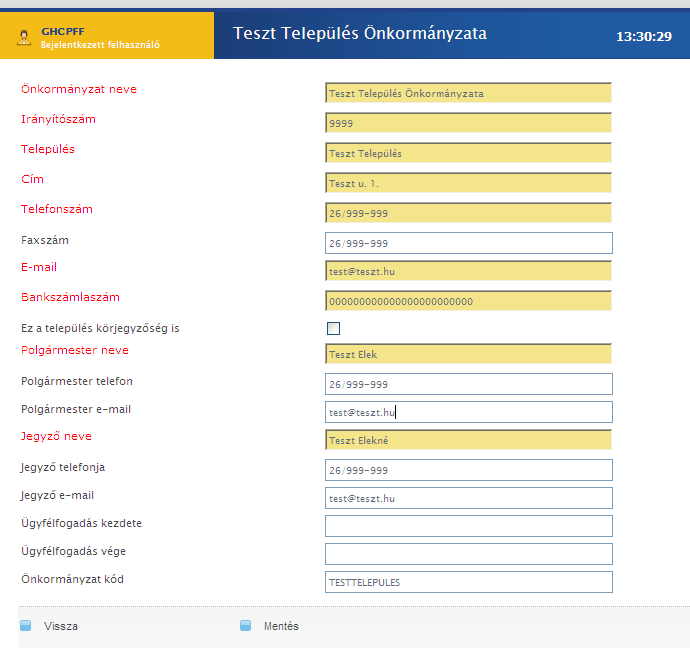 GHCPFF
Bejelentkezett felhasználó

Teszt Település Önkormányzata

13:30:29

Önkormányzat neve
Teszt Település Önkormányzata

Irányítószám
9999

Település
Teszt Település

Cím
Teszt u. 1.

Telefonszám
26/999-999

Faxszám
26/999-999

E-mail
test@teszt.hu

Bankszámlaszám
000000000000000000000000

Ez a település körjegyzőség is

Polgármester neve
Teszt Elek

Polgármester telefon
26/999-999

Polgármester e-mail
test@teszt.hu

Jegyző neve
Teszt Elekné

Jegyző telefonja
26/999-999

Jegyző e-mail
test@teszt.hu

Ügyfélfogadás kezdete

Ügyfélfogadás vége

Önkormányzat kód
TESTTELEPULES

Vissza

Mentés